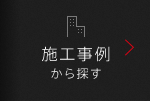 施工事例
から探す